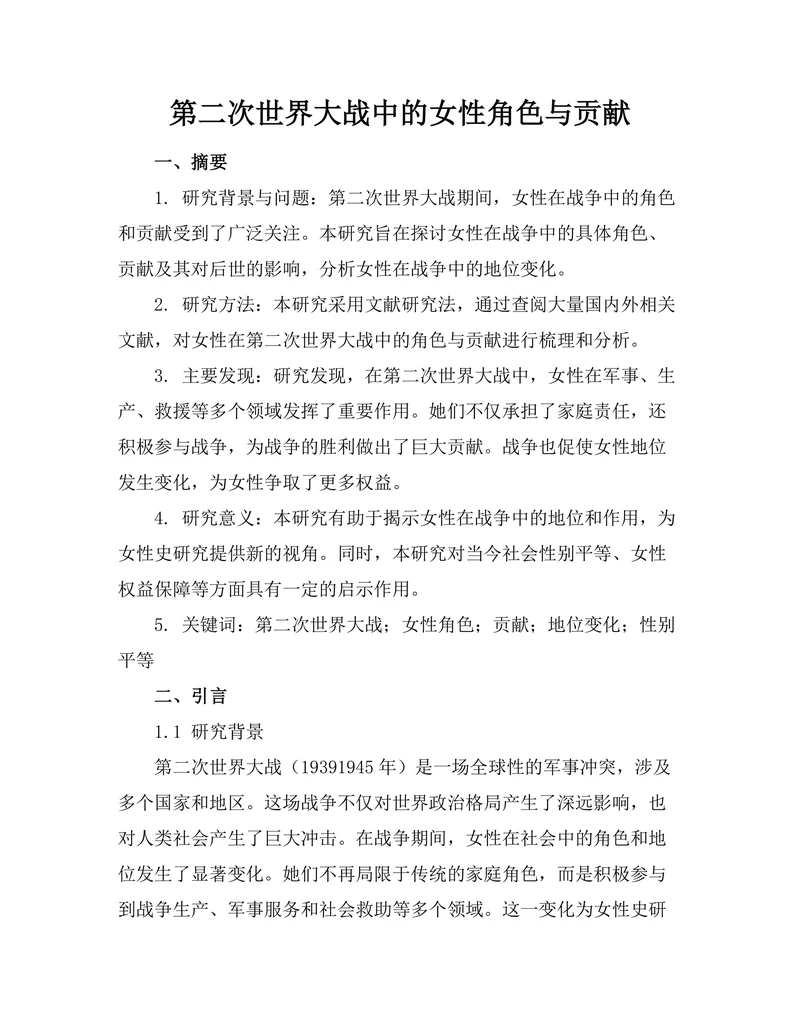 第二次世界大战中的女性角色与贡献

一、摘要

1. 研究背景与问题：第二次世界大战期间，女性在战争中的角色和贡献受到了广泛关注。本研究旨在探讨女性在战争中的具体角色、贡献及其对后世的影响，分析女性在战争中的地位变化。

2. 研究方法：本研究采用文献研究法，通过查阅大量国内外相关文献，对女性在第二次世界大战中的角色与贡献进行梳理和分析。

3. 主要发现：研究发现，在第二次世界大战中，女性在军事、生产、救援等多个领域发挥了重要作用。她们不仅承担了家庭责任，还积极参与战争，为战争的胜利做出了巨大贡献。战争也促使女性地位发生变化，为女性争取了更多权益。

4. 研究意义：本研究有助于揭示女性在战争中的地位和作用，为女性史研究提供新的视角。同时，本研究对当今社会性别平等、女性权益保障等方面具有一定的启示作用。

5. 关键词：第二次世界大战；女性角色；贡献；地位变化；性别平等

二、引言

1.1 研究背景

第二次世界大战（19391945 年）是一场全球性的军事冲突，涉及多个国家和地区。这场战争不仅对世界政治格局产生了深远影响，也对人类社会产生了巨大冲击。在战争期间，女性在社会中的角色和地位发生了显著变化。她们不再局限于传统的家庭角色，而是积极参与到战争生产、军事服务和社会救助等多个领域。这一变化为女性史研